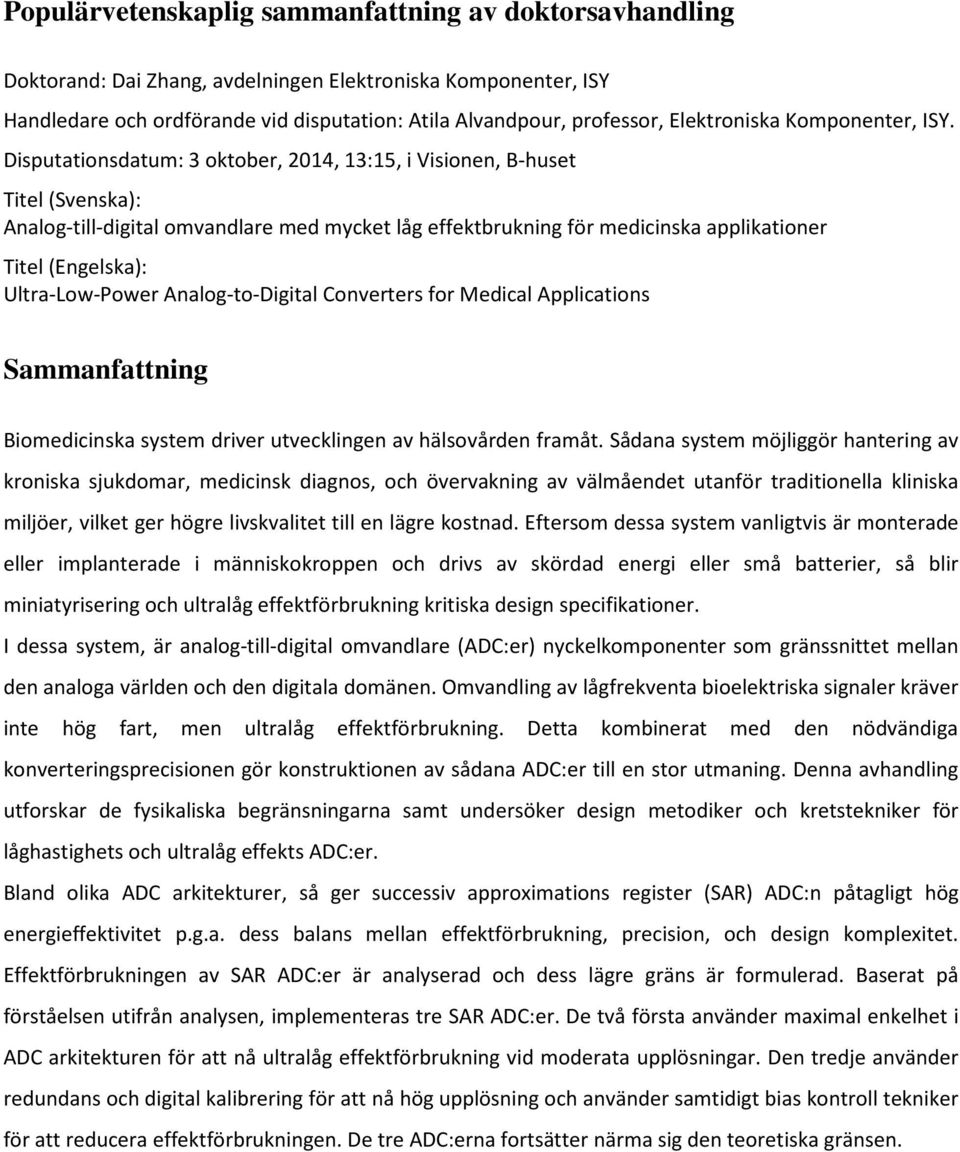 Populärvetenskaplig sammanfattning av doktorsavhandling

Doktorand: Dai Zhang, avdelningen Elektroniska Komponenter, ISY
Handledare och ordförande vid disputation: Atila Alvandpour, professor, Elektroniska Komponenter, ISY. Disputationsdatum: 3 oktober, 2014, 13:15, i Visionen, B-huset

Titel (Svenska):
Analog-till-digital omvandlare med mycket låg effektbrukning för medicinska applikationer

Titel (Engelska):
Ultra-Low-Power Analog-to-Digital Converters for Medical Applications

Sammanfattning

Biomedicinska system driver utvecklingen av hälsovården framåt. Sådana system möjliggör hantering av kroniska sjukdomar, medicinsk diagnos, och övervakning av välmåendet utanför traditionella kliniska miljöer, vilket ger högre livskvalitet till en lägre kostnad. Eftersom dessa system vanligtvis är monterade eller implanterade i människokroppen och drivs av skördad energi eller små batterier, så blir miniatyrisering och ultralåg effektförbrukning kritiska design specifikationer.

I dessa system, är analog-till-digital omvandlare (ADC:er) nyckelkomponenter som gränssnittet mellan den analoga världen och den digitala domänen. Omvandling av lågfrekventa bioelektriska signaler kräver inte hög fart, men ultralåg effektförbrukning. Detta kombinerat med den nödvändiga konverteringsprecisionen gör konstruktionen av sådana ADC:er till en stor utmaning. Denna avhandling utforskar de fysikaliska begränsningarna samt undersöker design metodiker och kretstekniker för låghastighets och ultralåg effekts ADC:er.

Bland olika ADC arkitekturer, så ger successiv approximations register (SAR) ADC:n påtagligt hög energieffektivitet p.g.a. dess balans mellan effektförbrukning, precision, och design komplexitet. Effektförbrukningen av SAR ADC:er är analyserad och dess lägre gräns är formulerad. Baserat på förståelsen utifrån analysen, implementeras tre SAR ADC:er. De två första använder maximal enkelhet i ADC arkitekturen för att nå ultralåg effektförbrukning vid moderata upplösningar. Den tredje använder redundans och digital kalibrering för att nå hög upplösning och använder samtidigt bias kontroll tekniker för att reducera effektförbrukningen. De tre ADC:erna fortsätter närma sig den teoretiska gränsen.